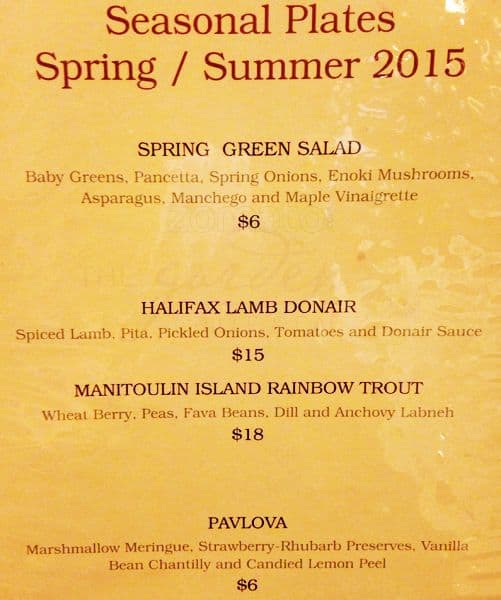 Seasonal Plates
Spring / Summer 2015

SPRING GREEN SALAD
Baby Greens, Pancetta, Spring Onions, Enoki Mushrooms, Asparagus, Manchego and Maple Vinaigrette
$6

HALIFAX LAMB DONAIR
Spiced Lamb, Pita, Pickled Onions, Tomatoes and Donair Sauce
$15

MANITOULIN ISLAND RAINBOW TROUT
Wheat Berry, Peas, Fava Beans, Dill and Anchovy Labneh
$18

PAVLOVA
Marshmallow Meringue, Strawberry-Rhubarb Preserves, Vanilla Bean Chantilly and Candied Lemon Peel
$6